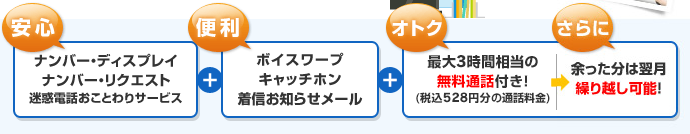 安心

ナンバー・ディスプレイ
ナンバー・リクエスト
迷惑電話おことわりサービス

+

便利

ボイスワープ
キャッチホン
着信お知らせメール

+

オトク

最大3時間相当の
無料通話付き!
(税込528円分の通話料金)

さらに

余った分は翌月
繰り越し可能!